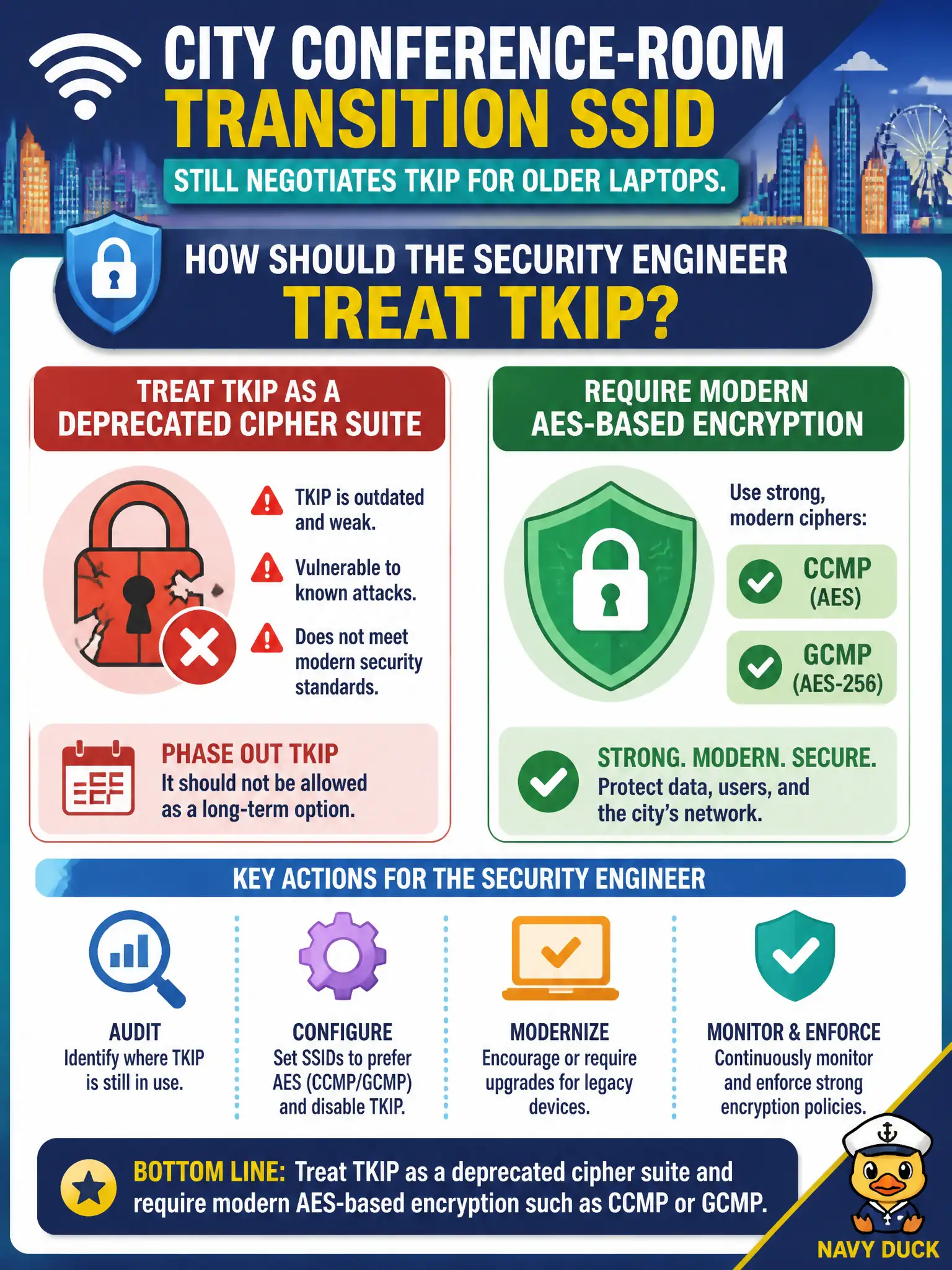 CITY CONFERENCE-ROOM TRANSITION SSID

STILL NEGOTIATES TKIP FOR OLDER LAPTOPS.

HOW SHOULD THE SECURITY ENGINEER TREAT TKIP?

TREAT TKIP AS A DEPRECATED CIPHER SUITE

TKIP is outdated and weak.

Vulnerable to known attacks.

Does not meet modern security standards.

PHASE OUT TKIP
It should not be allowed as a long-term option.

REQUIRE MODERN AES-BASED ENCRYPTION

Use strong, modern ciphers:

CCMP (AES)

GCMP (AES-256)

STRONG. MODERN. SECURE.
Protect data, users, and the city's network.

KEY ACTIONS FOR THE SECURITY ENGINEER

AUDIT
Identify where TKIP is still in use.

CONFIGURE
Set SSIDs to prefer AES (CCMP/GCMP) and disable TKIP.

MODERNIZE
Encourage or require upgrades for legacy devices.

MONITOR & ENFORCE
Continuously monitor and enforce strong encryption policies.

BOTTOM LINE: Treat TKIP as a deprecated cipher suite and require modern AES-based encryption such as CCMP or GCMP.

NAVY DUCK